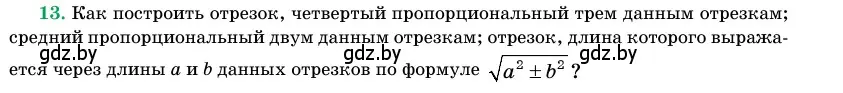 13. Как построить отрезок, четвертый пропорциональный трем данным отрезкам; средний пропорциональный двум данным отрезкам; отрезок, длина которого выражается через длины $a$ и $b$ данных отрезков по формуле $\sqrt{a^2 \pm b^2}$ ?

gdz.by gdz.by gdz.by